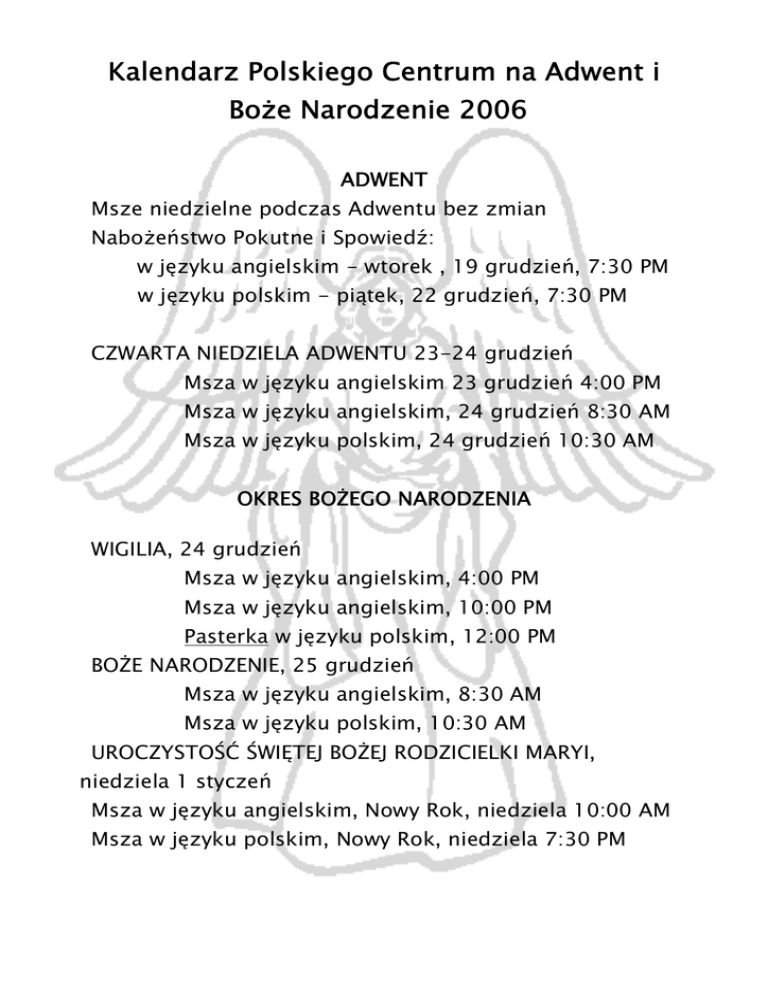 Kalendarz Polskiego Centrum na Adwent i Boże Narodzenie 2006

ADWENT

Msze niedzielne podczas Adwentu bez zmian

Nabożeństwo Pokutne i Spowiedź:

w języku angielskim – wtorek , 19 grudzień, 7:30 PM

w języku polskim – piątek, 22 grudzień, 7:30 PM

CZWARTA NIEDZIELA ADWENTU 23-24 grudzień

Msza w języku angielskim 23 grudzień 4:00 PM

Msza w języku angielskim, 24 grudzień 8:30 AM

Msza w języku polskim, 24 grudzień 10:30 AM

OKRES BOŻEGO NARODZENIA

WIGILIA, 24 grudzień

Msza w języku angielskim, 4:00 PM

Msza w języku angielskim, 10:00 PM

Pasterka w języku polskim, 12:00 PM

BOŻE NARODZENIE, 25 grudzień

Msza w języku angielskim, 8:30 AM

Msza w języku polskim, 10:30 AM

UROCZYSTOŚĆ ŚWIĘTEJ BOŻEJ RODZICIELKI MARYI, niedziela 1 styczeń

Msza w języku angielskim, Nowy Rok, niedziela 10:00 AM

Msza w języku polskim, Nowy Rok, niedziela 7:30 PM